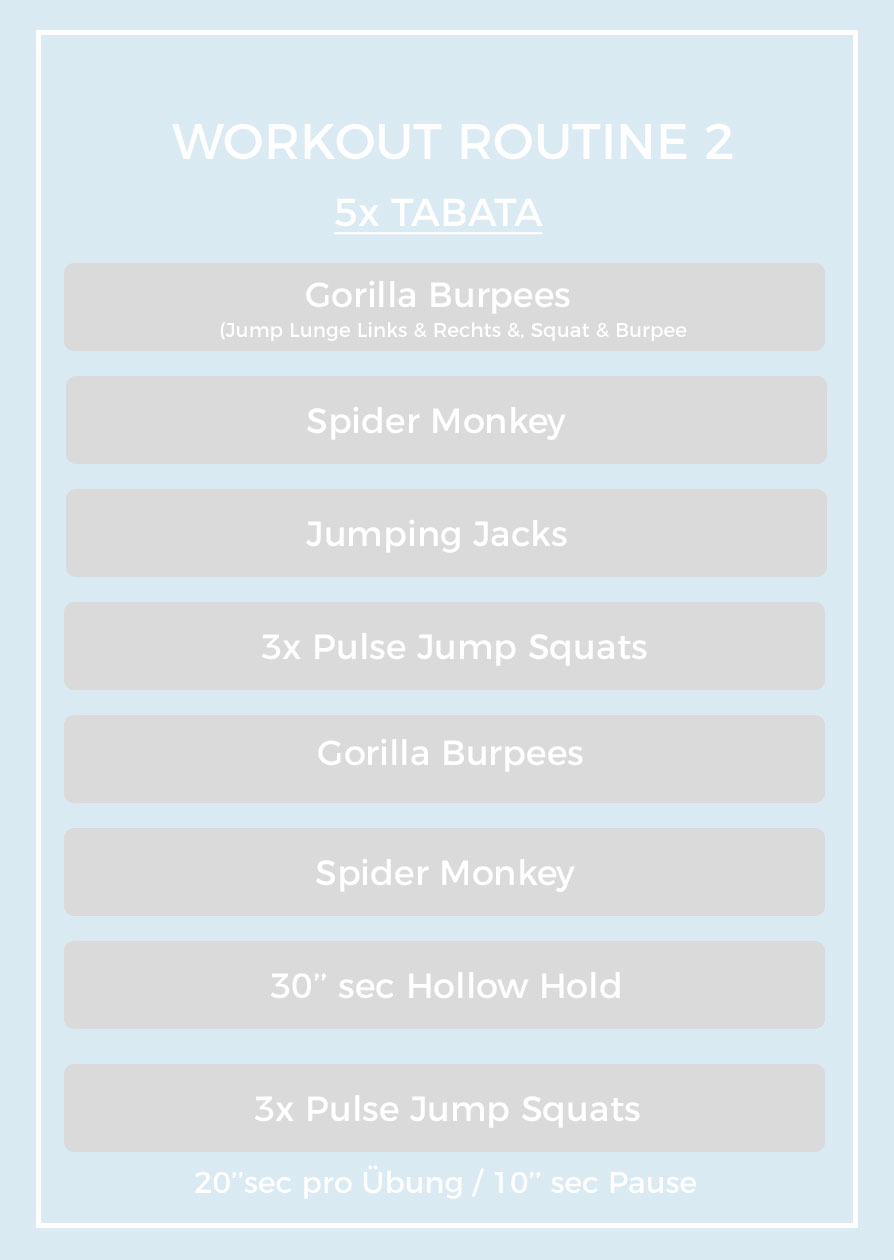 WORKOUT ROUTINE 2

5x TABATA

Gorilla Burpees
(Jump Lunge Links & Rechts &, Squat & Burpee

Spider Monkey

Jumping Jacks

3x Pulse Jump Squats

Gorilla Burpees

Spider Monkey

30" sec Hollow Hold

3x Pulse Jump Squats

20"sec pro Übung / 10" sec Pause